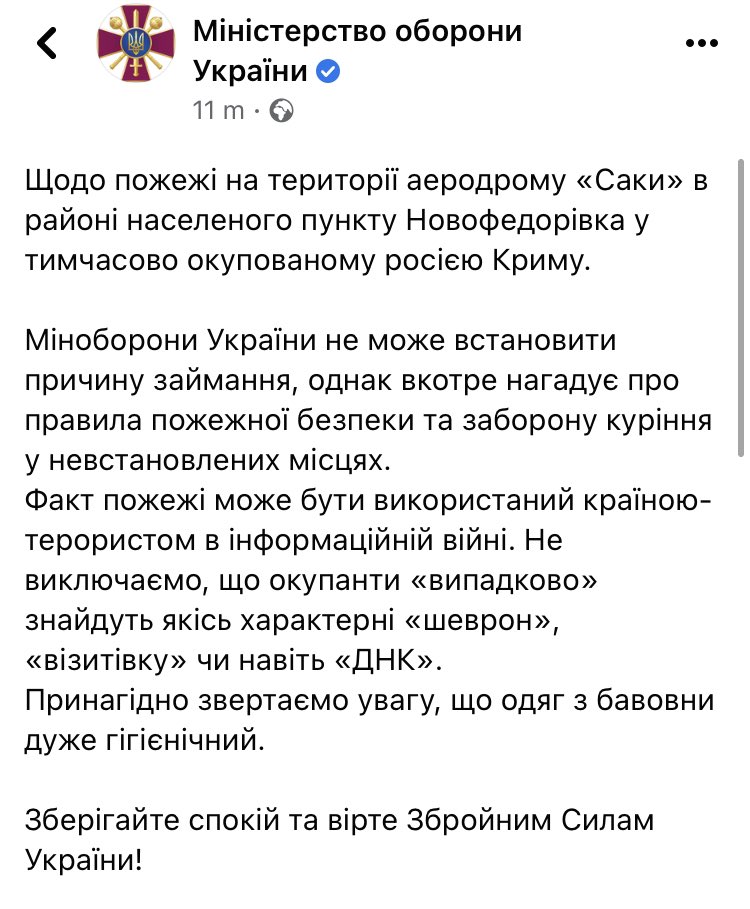 Міністерство оборони України
11 m ·

Щодо пожежі на території аеродрому «Саки» в районі населеного пункту Новофедорівка у тимчасово окупованому росією Криму.

Міноборони України не може встановити причину займання, однак вкотре нагадує про правила пожежної безпеки та заборону куріння у невстановлених місцях.
Факт пожежі може бути використаний країною-терористом в інформаційній війні. Не виключаємо, що окупанти «випадково» знайдуть якісь характерні «шеврон», «візитівку» чи навіть «ДНК».
Принагідно звертаємо увагу, що одяг з бавовни дуже гігієнічний.

Зберігайте спокій та вірте Збройним Силам України!